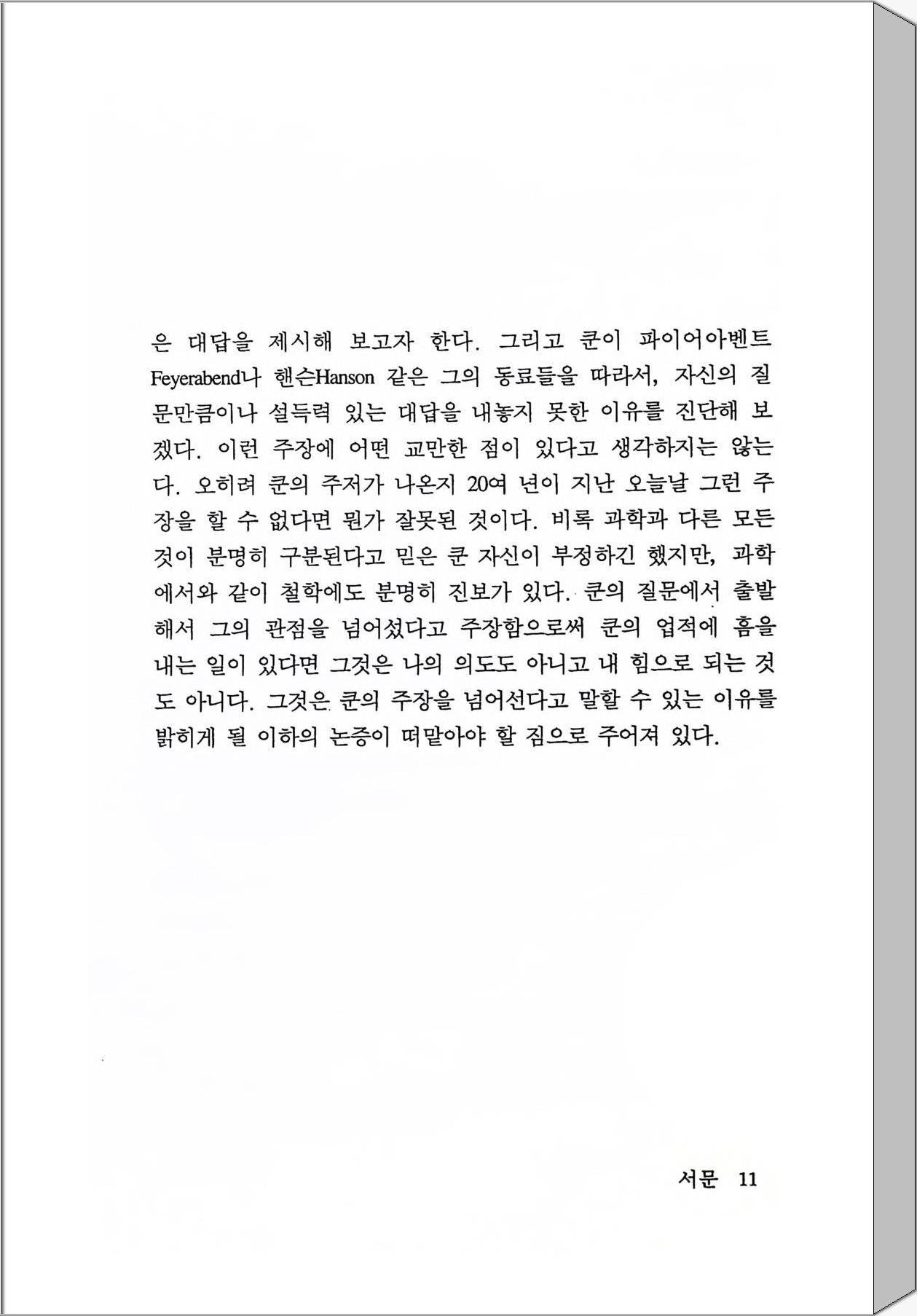 은 대답을 제시해 보고자 한다. 그리고 쿤이 파이어아벤트 Feyerabend나 핸슨Hanson 같은 그의 동료들을 따라서, 자신의 질문만큼이나 설득력 있는 대답을 내놓지 못한 이유를 진단해 보겠다. 이런 주장에 어떤 교만한 점이 있다고 생각하지는 않는다. 오히려 쿤의 주저가 나온지 20여 년이 지난 오늘날 그런 주장을 할 수 없다면 뭔가 잘못된 것이다. 비록 과학과 다른 모든 것이 분명히 구분된다고 믿은 쿤 자신이 부정하긴 했지만, 과학에서와 같이 철학에도 분명히 진보가 있다. 쿤의 질문에서 출발해서 그의 관점을 넘어섰다고 주장함으로써 쿤의 업적에 흠을 내는 일이 있다면 그것은 나의 의도도 아니고 내 힘으로 되는 것도 아니다. 그것은 쿤의 주장을 넘어선다고 말할 수 있는 이유를 밝히게 될 이하의 논증이 떠맡아야 할 짐으로 주어져 있다.

서문 11